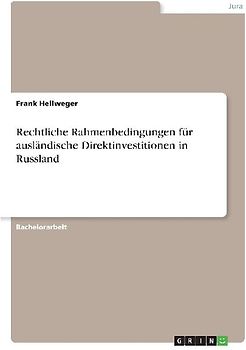 Jura

Frank Hellweger

Rechtliche Rahmenbedingungen für ausländische Direktinvestitionen in Russland

Bachelorarbeit

GRIN